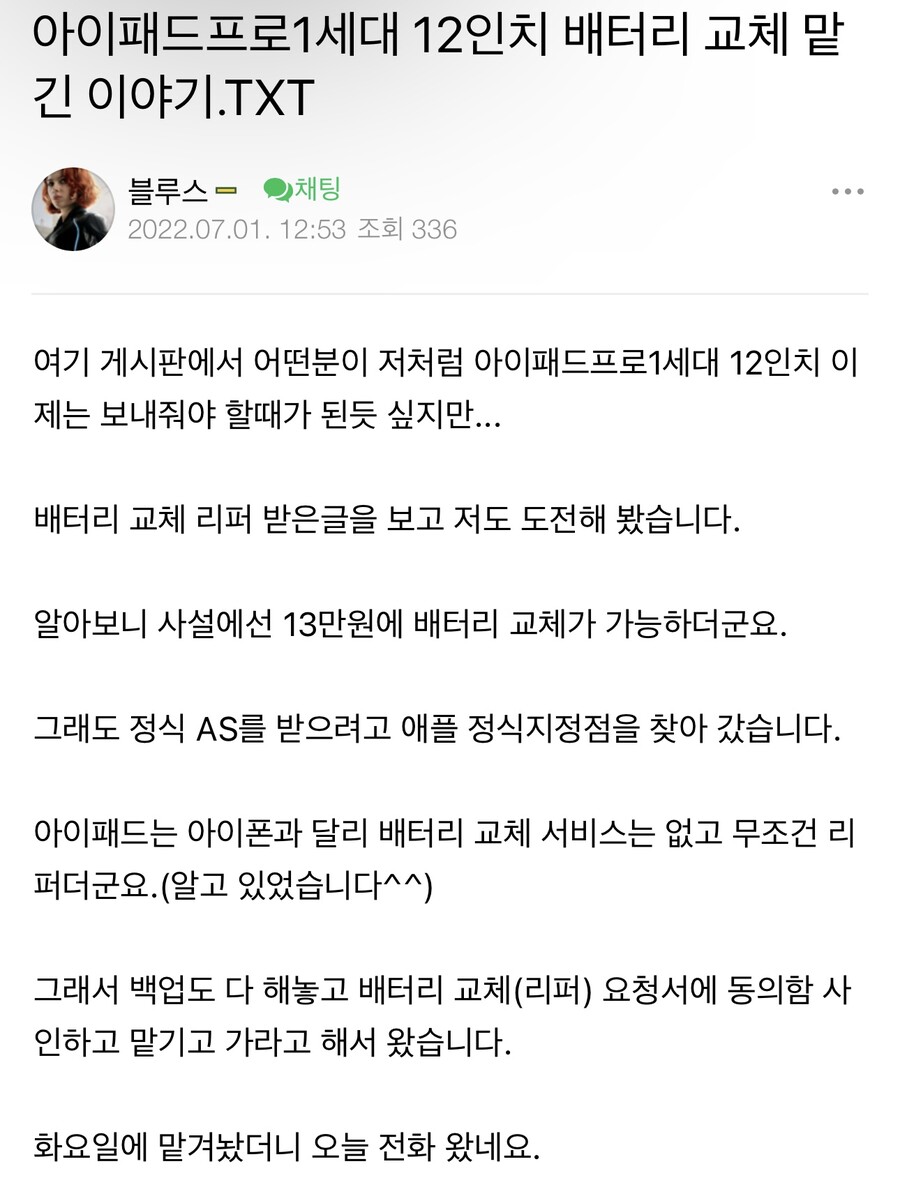 아이패드프로1세대 12인치 배터리 교체 맡긴 이야기.TXT

블루스 채팅
2022.07.01. 12:53 조회 336

여기 게시판에서 어떤분이 저처럼 아이패드프로1세대 12인치 이제는 보내줘야 할때가 된듯 싶지만...

배터리 교체 리퍼 받은글을 보고 저도 도전해 봤습니다.

알아보니 사설에선 13만원에 배터리 교체가 가능하더군요.

그래도 정식 AS를 받으려고 애플 정식지정점을 찾아 갔습니다.

아이패드는 아이폰과 달리 배터리 교체 서비스는 없고 무조건 리퍼더군요.(알고 있었습니다^^)

그래서 백업도 다 해놓고 배터리 교체(리퍼) 요청서에 동의함 사인하고 맡기고 가라고 해서 왔습니다.

화요일에 맡겨놨더니 오늘 전화 왔네요.